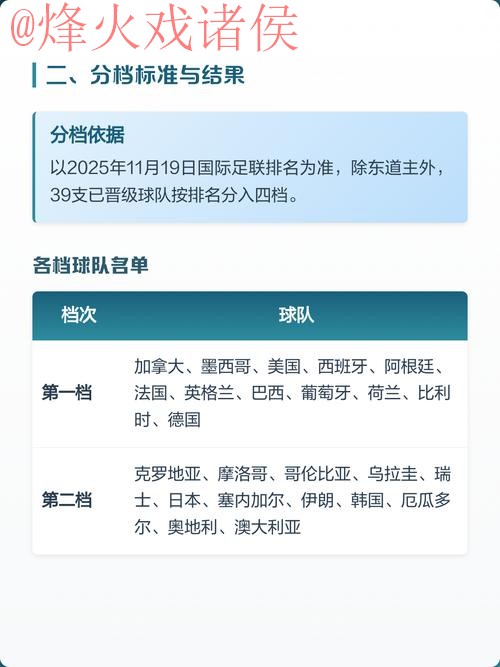 @烽火戏诸侯

二、分档标准与结果

分档依据
以2025年11月19日国际足联排名为准，除东道主外，39支已晋级球队按排名分入四档。

各档球队名单

| 档次 | 球队 |
|---|---|
| 第一档 | 加拿大、墨西哥、美国、西班牙、阿根廷、法国、英格兰、巴西、葡萄牙、荷兰、比利时、德国 |
| 第二档 | 克罗地亚、摩洛哥、哥伦比亚、乌拉圭、瑞士、日本、塞内加尔、伊朗、韩国、厄瓜多尔、奥地利、澳大利亚 |